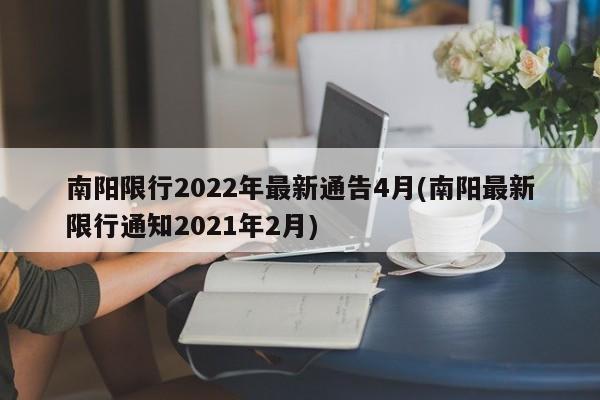 南阳限行2022年最新通告4月(南阳最新限行通知2021年2月)